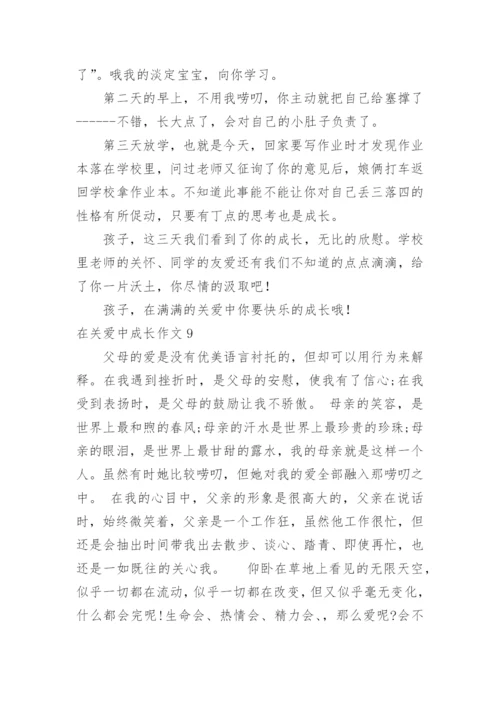 了”。哦我的淡定宝宝，向你学习。

第二天的早上，不用我唠叨，你主动就把自己给塞撑了------不错，长大点了，会对自己的小肚子负责了。

第三天放学，也就是今天，回家要写作业时才发现作业本落在学校里，问过老师又征询了你的意见后，娘俩打车返回学校拿作业本。不知道此事能不能让你对自己丢三落四的性格有所促动，只要有丁点的思考也是成长。

孩子，这三天我们看到了你的成长，无比的欣慰。学校里老师的关怀、同学的友爱还有我们不知道的点点滴滴，给了你一片沃土，你尽情的汲取吧！

孩子，在满满的关爱中你要快乐的成长哦！

在关爱中成长作文 9

父母的爱是没有优美语言衬托的，但却可以用行为来解释。在我遇到挫折时，是父母的安慰，使我有了信心;在我受到表扬时，是父母的鼓励让我不骄傲。 母亲的笑容，是世界上最和煦的春风;母亲的汗水是世界上最珍贵的珍珠;母亲的眼泪，是世界上最甘甜的露水，我的母亲就是这样一个人。虽然有时她比较唠叨，但她对我的爱全部融入那唠叨之中。 在我的心目中，父亲的形象是很高大的，父亲在说话时，始终微笑着，父亲是一个工作狂，虽然他工作很忙，但还是会抽出时间带我出去散步、谈心、踏青、即使再忙，也还是一如既往的关心我。 仰卧在草地上看见的无限天空，似乎一切都在流动，似乎一切都在改变，但又似乎毫无变化，什么都会完呢！生命会、热情会、精力会、，那么爱呢?会不